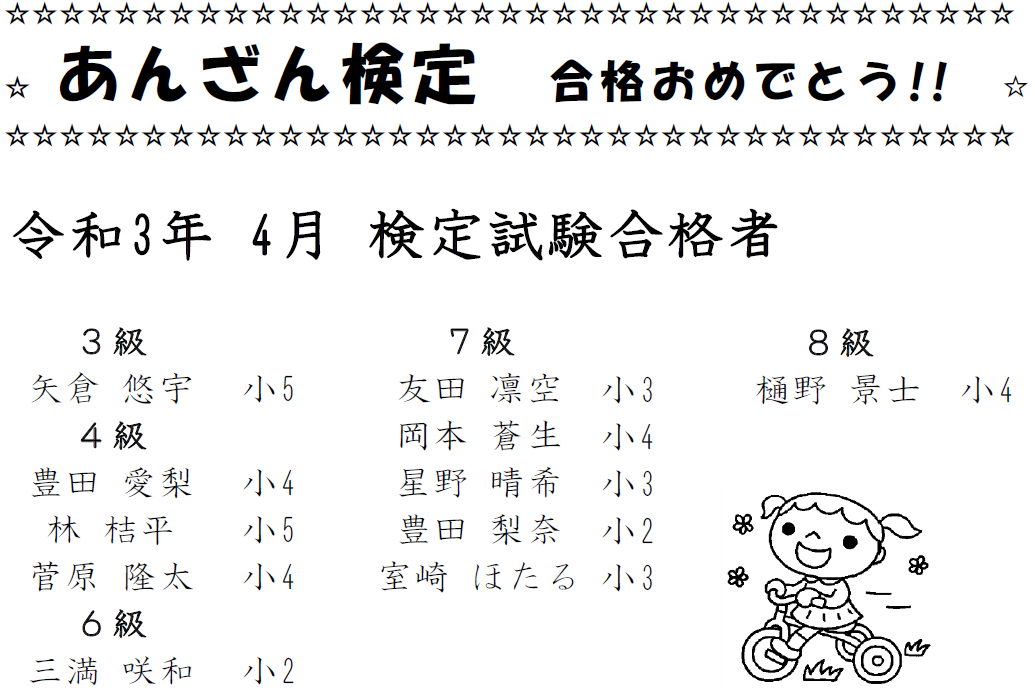 ☆☆☆☆☆☆☆☆☆☆☆☆☆☆☆☆☆☆☆☆☆☆☆☆☆☆☆☆☆☆☆☆☆☆☆☆☆

☆ あんざん検定　合格おめでとう!! ☆

☆☆☆☆☆☆☆☆☆☆☆☆☆☆☆☆☆☆☆☆☆☆☆☆☆☆☆☆☆☆☆☆☆☆☆☆☆

令和3年 4月 検定試験合格者

３級
矢倉 悠宇　小5
４級
豊田 愛梨　小4
林 桔平　小5
菅原 隆太　小4
６級
三満 咲和　小2

７級
友田 凛空　小3
岡本 蒼生　小4
星野 晴希　小3
豊田 梨奈　小2
室崎 ほたる　小3

８級
樋野 景士　小4